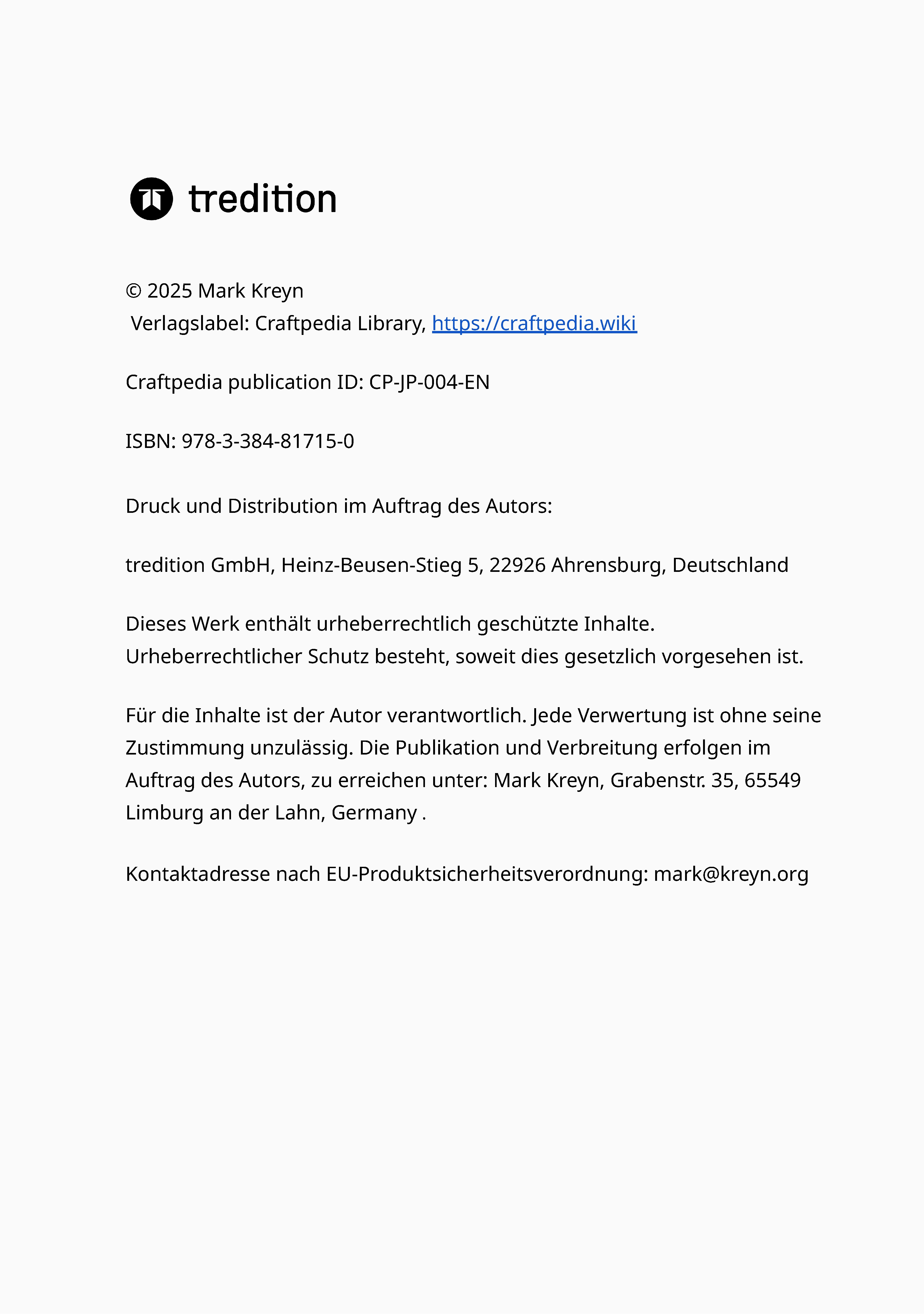 tredition

© 2025 Mark Kreyn
Verlagslabel: Craftpedia Library, https://craftpedia.wiki

Craftpedia publication ID: CP-JP-004-EN

ISBN: 978-3-384-81715-0

Druck und Distribution im Auftrag des Autors:

tredition GmbH, Heinz-Beusen-Stieg 5, 22926 Ahrensburg, Deutschland

Dieses Werk enthält urheberrechtlich geschützte Inhalte. Urheberrechtlicher Schutz besteht, soweit dies gesetzlich vorgesehen ist.

Für die Inhalte ist der Autor verantwortlich. Jede Verwertung ist ohne seine Zustimmung unzulässig. Die Publikation und Verbreitung erfolgen im Auftrag des Autors, zu erreichen unter: Mark Kreyn, Grabenstr. 35, 65549 Limburg an der Lahn, Germany .

Kontaktadresse nach EU-Produktsicherheitsverordnung: mark@kreyn.org